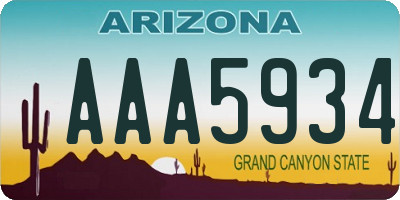 ARIZONA

AAA5934

GRAND CANYON STATE